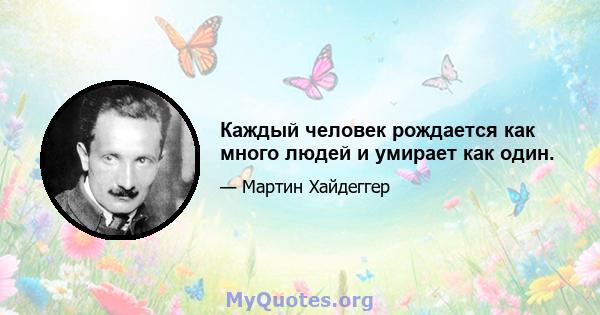 Каждый человек рождается как много людей и умирает как один.

— Мартин Хайдеггер

MyQuotes.org